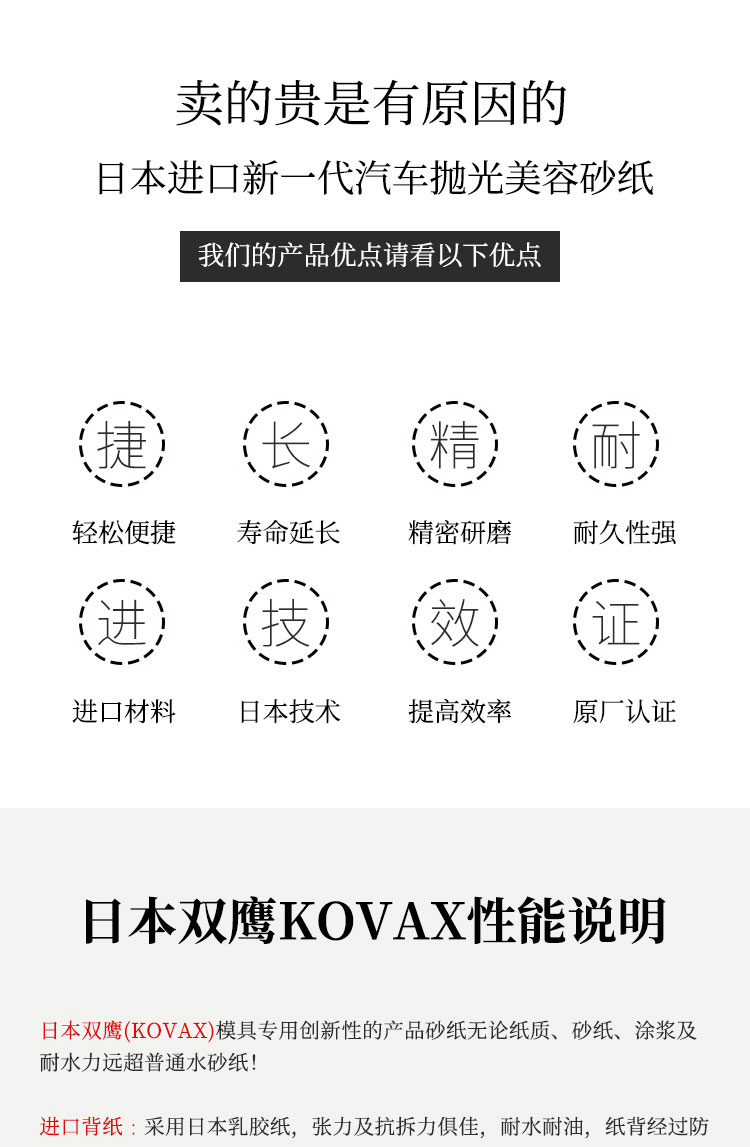 卖的贵是有原因的

日本进口新一代汽车抛光美容砂纸

我们的产品优点请看以下优点

捷
轻松便捷

长
寿命延长

精
精密研磨

耐
耐久性强

进
进口材料

技
日本技术

效
提高效率

证
原厂认证

日本双鹰KOVAX性能说明

日本双鹰(KOVAX)模具专用创新性的产品砂纸无论纸质、砂纸、涂浆及耐水力远超普通水砂纸!

进口背纸：采用日本乳胶纸，张力及抗拆力俱佳，耐水耐油，纸背经过防